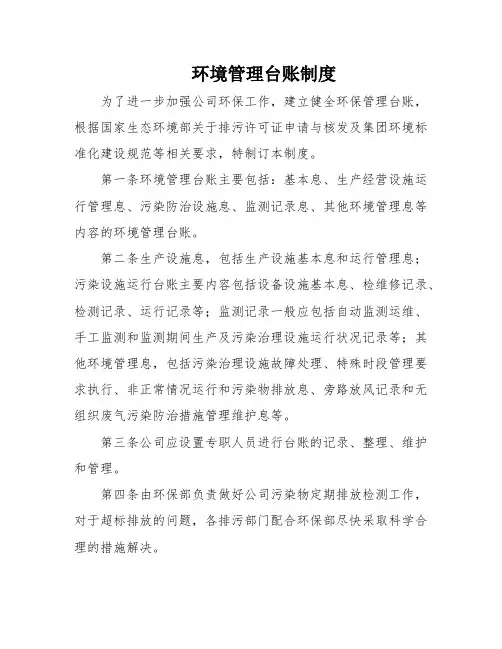 环境管理台账制度

为了进一步加强公司环保工作，建立健全环保管理台账，根据国家生态环境部关于排污许可证申请与核发及集团环境标准化建设规范等相关要求，特制订本制度。

第一条环境管理台账主要包括：基本息、生产经营设施运行管理息、污染防治设施息、监测记录息、其他环境管理息等内容的环境管理台账。

第二条生产设施息，包括生产设施基本息和运行管理息；污染设施运行台账主要内容包括设备设施基本息、检维修记录、检测记录、运行记录等；监测记录一般应包括自动监测运维、手工监测和监测期间生产及污染治理设施运行状况记录等；其他环境管理息，包括污染治理设施故障处理、特殊时段管理要求执行、非正常情况运行和污染物排放息、旁路放风记录和无组织废气污染防治措施管理维护息等。

第三条公司应设置专职人员进行台账的记录、整理、维护和管理。

第四条由环保部负责做好公司污染物定期排放检测工作，对于超标排放的问题，各排污部门配合环保部尽快采取科学合理的措施解决。